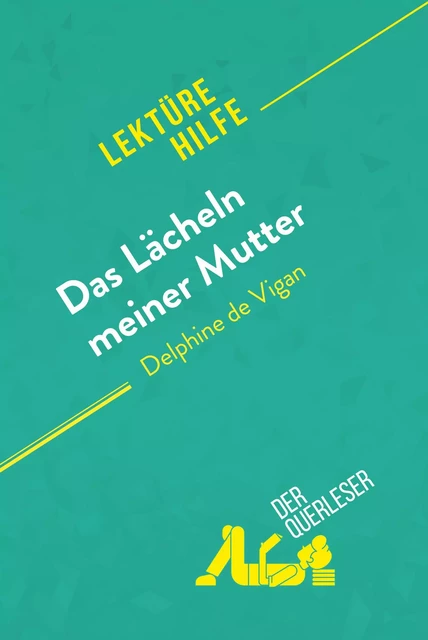 LEKTÜRE HILFE

Das Lächeln meiner Mutter

Delphine de Vigan

DER QUERLESER